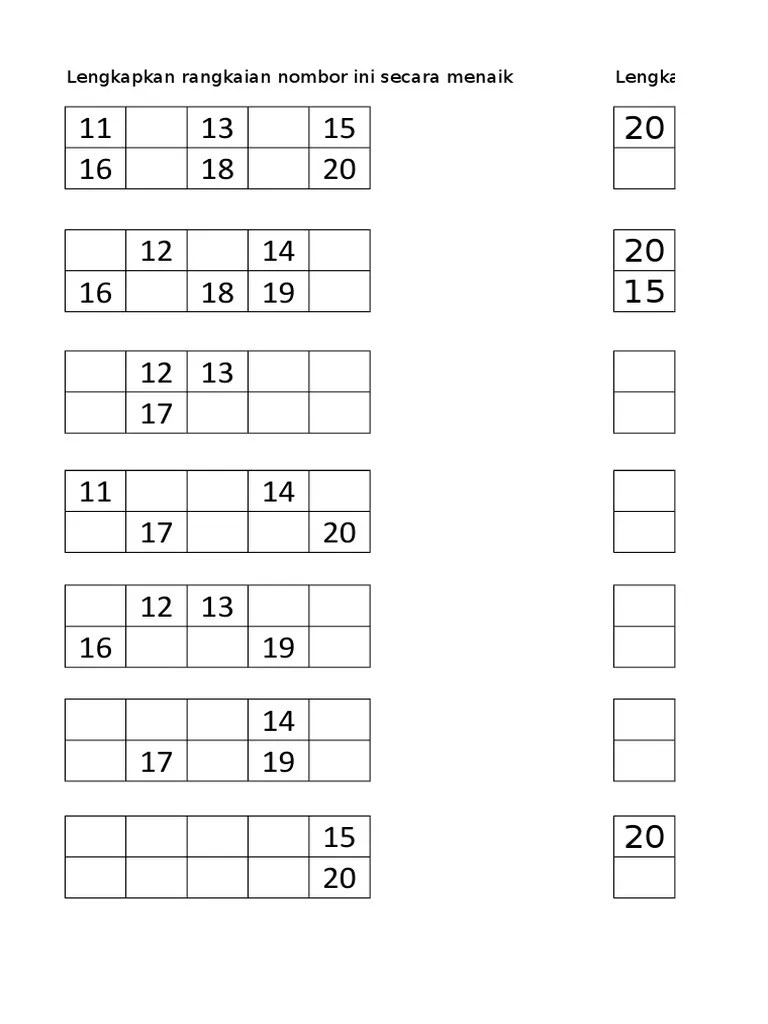 Lengkapkan rangkaian nombor ini secara menaik

| 11 | | 13 | | 15 |
|---|---|---|---|---|
| 16 | | 18 | | 20 |

| | 12 | | 14 | |
|---|---|---|---|---|
| 16 | | 18 | 19 | |

| | 12 | 13 | | |
|---|---|---|---|---|
| | 17 | | | |

| 11 | | | 14 | |
|---|---|---|---|---|
| | 17 | | | 20 |

| | 12 | 13 | | |
|---|---|---|---|---|
| 16 | | | 19 | |

| | | | 14 | |
|---|---|---|---|---|
| | 17 | | 19 | |

| | | | | 15 |
|---|---|---|---|---|
| | | | | 20 |

Lengka

| 20 |
|---|
| |

| 20 |
|---|
| 15 |

| |
|---|
| |

| |
|---|
| |

| |
|---|
| |

| |
|---|
| |

| 20 |
|---|
| |